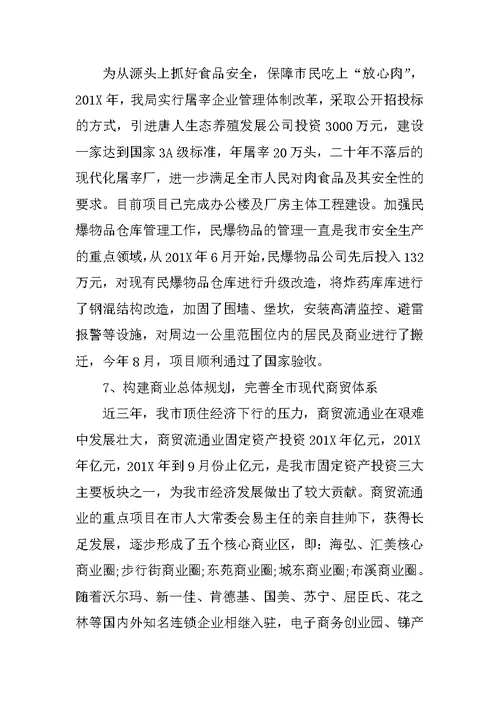 为从源头上抓好食品安全，保障市民吃上“放心肉”，201X年，我局实行屠宰企业管理体制改革，采取公开招投标的方式，引进唐人生态养殖发展公司投资3000万元，建设一家达到国家3A级标准，年屠宰20万头，二十年不落后的现代化屠宰厂，进一步满足全市人民对肉食品及其安全性的要求。目前项目已完成办公楼及厂房主体工程建设。加强民爆物品仓库管理工作，民爆物品的管理一直是我市安全生产的重点领域，从201X年6月开始，民爆物品公司先后投入132万元，对现有民爆物品仓库进行升级改造，将炸药库库进行了钢混结构改造，加固了围墙、堡坎，安装高清监控、避雷报警等设施，对周边一公里范围位内的居民及商业进行了搬迁，今年8月，项目顺利通过了国家验收。

7、构建商业总体规划，完善全市现代商贸体系

近三年，我市顶住经济下行的压力，商贸流通业在艰难中发展壮大，商贸流通业固定资产投资201X年亿元，201X年亿元，201X年到9月份止亿元，是我市固定资产投资三大主要板块之一，为我市经济发展做出了较大贡献。商贸流通业的重点项目在市人大常委会易主任的亲自挂帅下，获得长足发展，逐步形成了五个核心商业区，即：海弘、汇美核心商业圈；步行街商业圈；东苑商业圈；城东商业圈；布溪商业圈。随着沃尔玛、新一佳、肯德基、国美、苏宁、屈臣氏、花之林等国内外知名连锁企业相继入驻，电子商务创业园、锑产